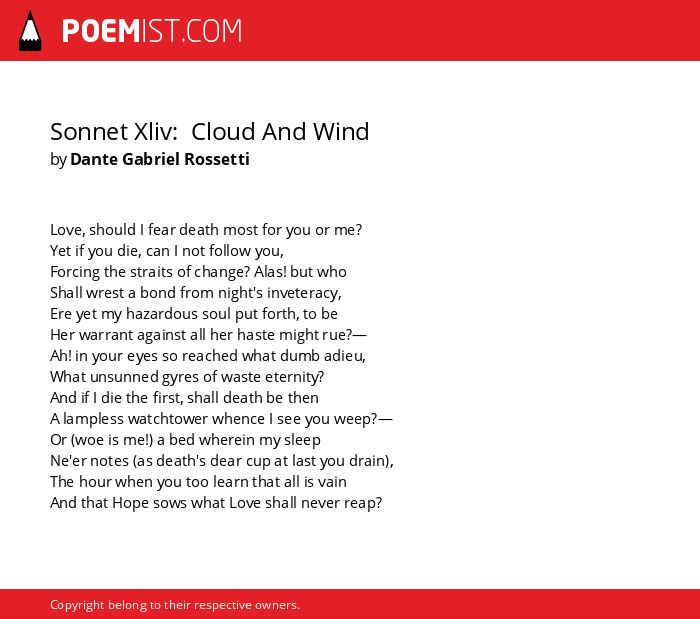 POEMIST.COM

Sonnet Xliv:  Cloud And Wind
by Dante Gabriel Rossetti

Love, should I fear death most for you or me?
Yet if you die, can I not follow you,
Forcing the straits of change? Alas! but who
Shall wrest a bond from night's inveteracy,
Ere yet my hazardous soul put forth, to be
Her warrant against all her haste might rue?—
Ah! in your eyes so reached what dumb adieu,
What unsunned gyres of waste eternity?
And if I die the first, shall death be then
A lampless watchtower whence I see you weep?—
Or (woe is me!) a bed wherein my sleep
Ne'er notes (as death's dear cup at last you drain),
The hour when you too learn that all is vain
And that Hope sows what Love shall never reap?

Copyright belong to their respective owners.